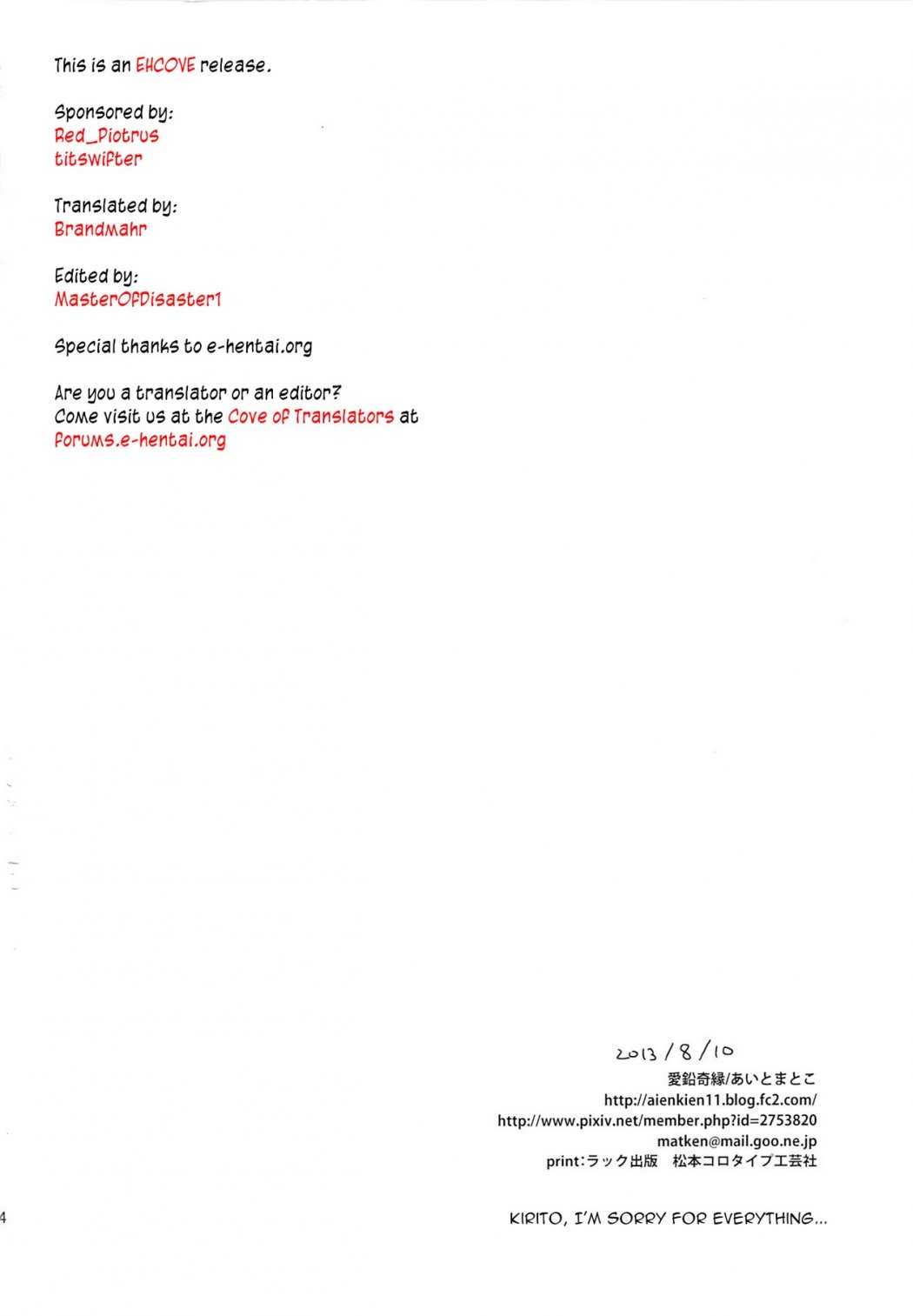 This is an EHCOVE release.

Sponsored by:
Red_Piotrus
titswifter

Translated by:
Brandmahr

Edited by:
MasterOfDisaster1

Special thanks to e-hentai.org

Are you a translator or an editor?
Come visit us at the Cove of Translators at
forums.e-hentai.org

2013/8/10
愛鉛奇縁/あいとまとこ
http://aienkien11.blog.fc2.com/
http://www.pixiv.net/member.php?id=2753820
matken@mail.goo.ne.jp
print:ラック出版 松本コロタイプ工芸社

4

KIRITO, I'M SORRY FOR EVERYTHING...